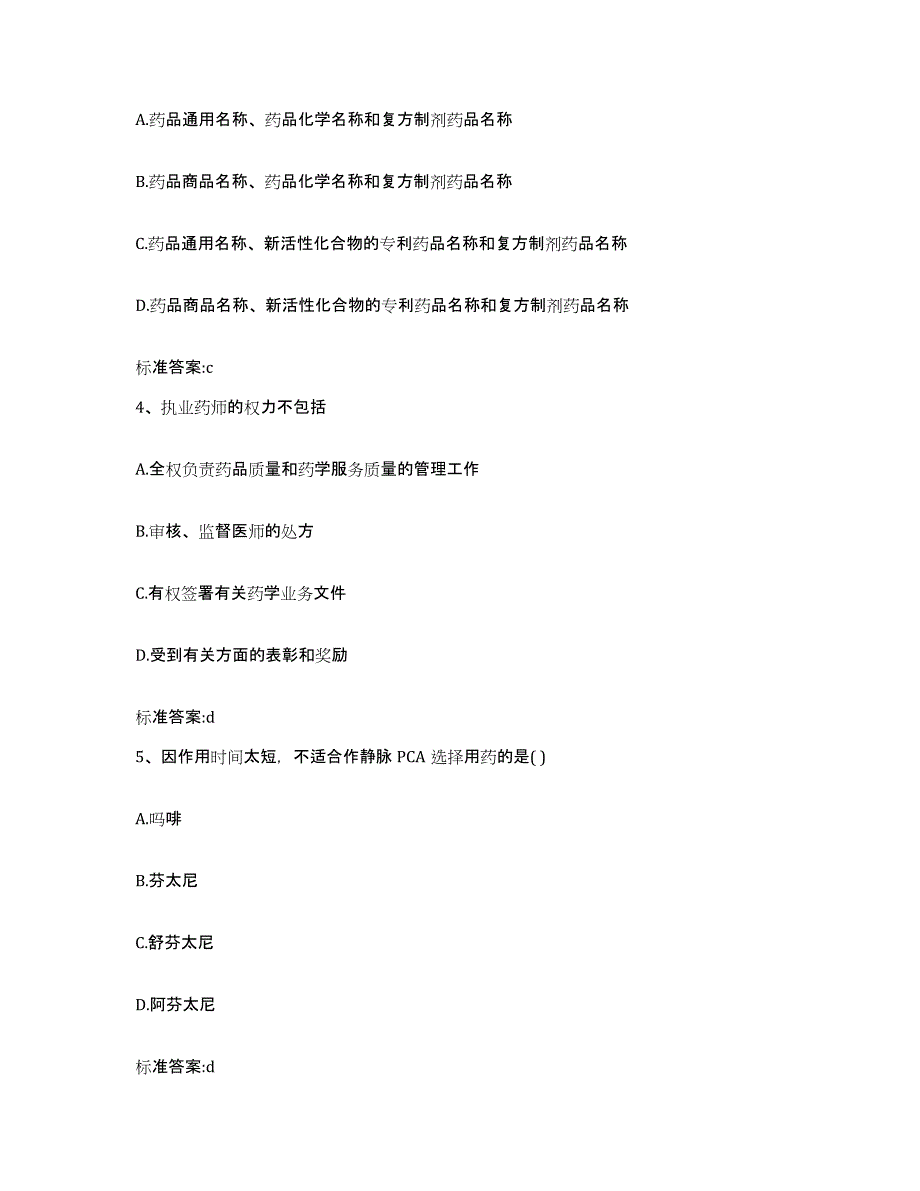 A.药品通用名称、药品化学名称和复方制剂药品名称

B.药品商品名称、药品化学名称和复方制剂药品名称

C.药品通用名称、新活性化合物的专利药品名称和复方制剂药品名称

D.药品商品名称、新活性化合物的专利药品名称和复方制剂药品名称

标准答案:c

4、执业药师的权力不包括

A.全权负责药品质量和药学服务质量的管理工作

B.审核、监督医师的处方

C.有权签署有关药学业务文件

D.受到有关方面的表彰和奖励

标准答案:d

5、因作用时间太短，不适合作静脉 PCA 选择用药的是( )

A.吗啡

B.芬太尼

C.舒芬太尼

D.阿芬太尼

标准答案:d